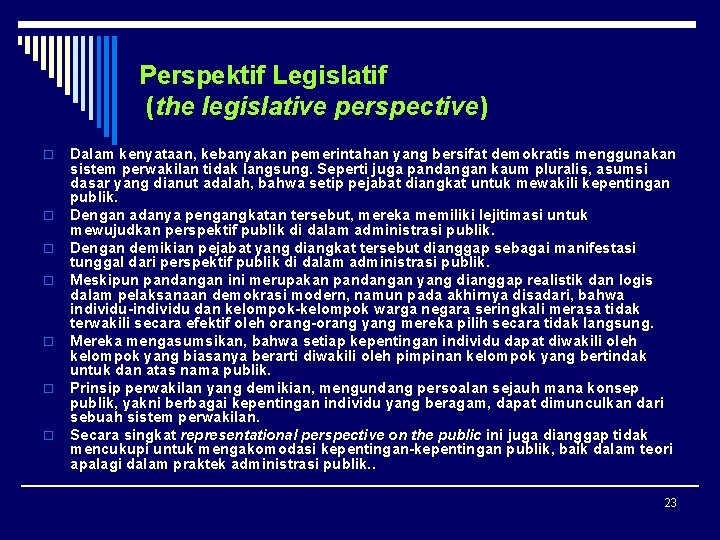 Perspektif Legislatif
(the legislative perspective)

Dalam kenyataan, kebanyakan pemerintahan yang bersifat demokratis menggunakan sistem perwakilan tidak langsung. Seperti juga pandangan kaum pluralis, asumsi dasar yang dianut adalah, bahwa setip pejabat diangkat untuk mewakili kepentingan publik.

Dengan adanya pengangkatan tersebut, mereka memiliki lejitimasi untuk mewujudkan perspektif publik di dalam administrasi publik.

Dengan demikian pejabat yang diangkat tersebut dianggap sebagai manifestasi tunggal dari perspektif publik di dalam administrasi publik.

Meskipun pandangan ini merupakan pandangan yang dianggap realistik dan logis dalam pelaksanaan demokrasi modern, namun pada akhirnya disadari, bahwa individu-individu dan kelompok-kelompok warga negara seringkali merasa tidak terwakili secara efektif oleh orang-orang yang mereka pilih secara tidak langsung.

Mereka mengasumsikan, bahwa setiap kepentingan individu dapat diwakili oleh kelompok yang biasanya berarti diwakili oleh pimpinan kelompok yang bertindak untuk dan atas nama publik.

Prinsip perwakilan yang demikian, mengundang persoalan sejauh mana konsep publik, yakni berbagai kepentingan individu yang beragam, dapat dimunculkan dari sebuah sistem perwakilan.

Secara singkat representational perspective on the public ini juga dianggap tidak mencukupi untuk mengakomodasi kepentingan-kepentingan publik, baik dalam teori apalagi dalam praktek administrasi publik..

23